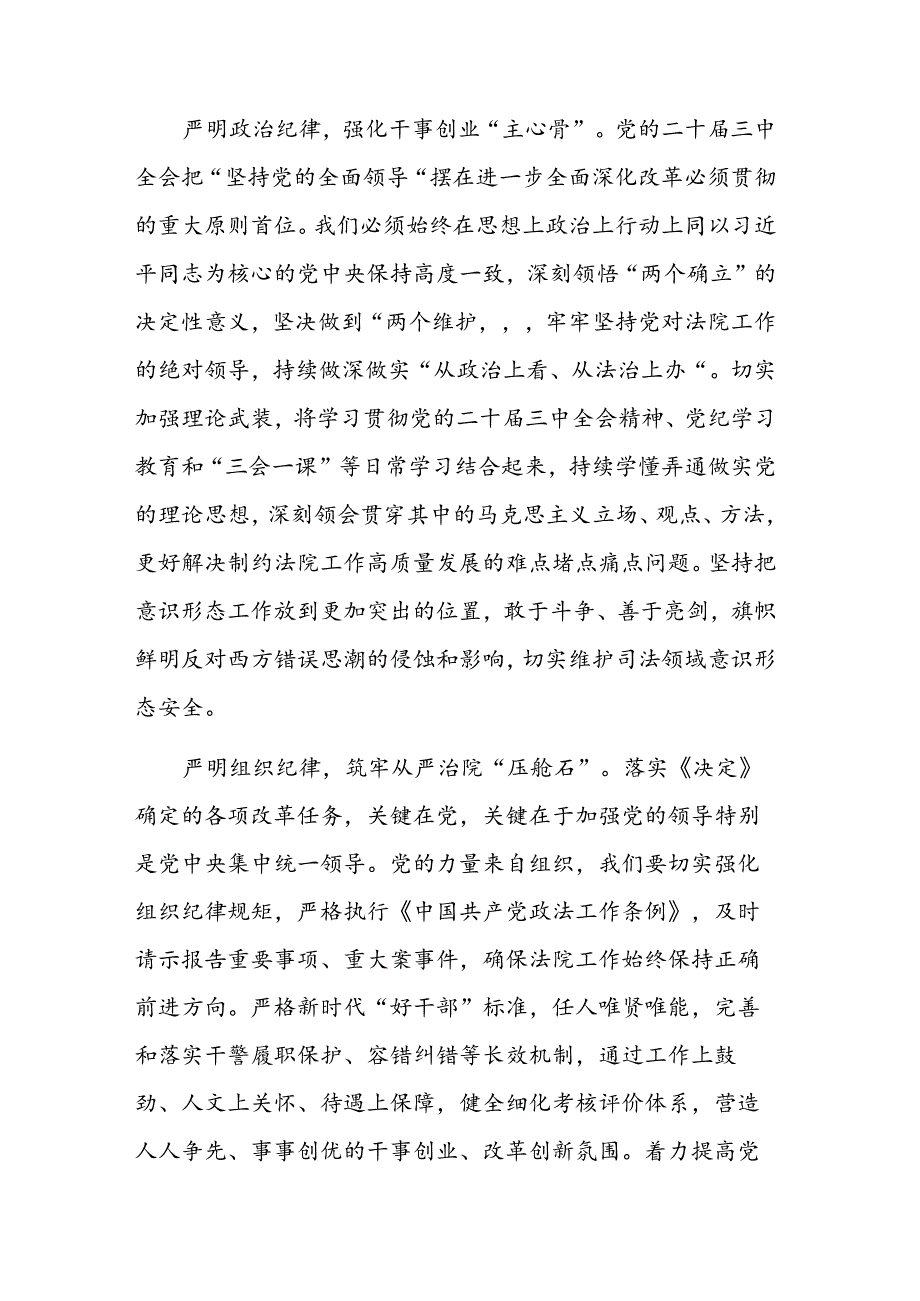 严明政治纪律，强化干事创业“主心骨”。党的二十届三中全会把“坚持党的全面领导“摆在进一步全面深化改革必须贯彻的重大原则首位。我们必须始终在思想上政治上行动上同以习近平同志为核心的党中央保持高度一致，深刻领悟“两个确立”的决定性意义，坚决做到“两个维护，，，牢牢坚持党对法院工作的绝对领导，持续做深做实“从政治上看、从法治上办“。切实加强理论武装，将学习贯彻党的二十届三中全会精神、党纪学习教育和“三会一课”等日常学习结合起来，持续学懂弄通做实党的理论思想，深刻领会贯穿其中的马克思主义立场、观点、方法，更好解决制约法院工作高质量发展的难点堵点痛点问题。坚持把意识形态工作放到更加突出的位置，敢于斗争、善于亮剑，旗帜鲜明反对西方错误思潮的侵蚀和影响，切实维护司法领域意识形态安全。

严明组织纪律，筑牢从严治院“压舱石”。落实《决定》确定的各项改革任务，关键在党，关键在于加强党的领导特别是党中央集中统一领导。党的力量来自组织，我们要切实强化组织纪律规矩，严格执行《中国共产党政法工作条例》，及时请示报告重要事项、重大案事件，确保法院工作始终保持正确前进方向。严格新时代“好干部”标准，任人唯贤唯能，完善和落实干警履职保护、容错纠错等长效机制，通过工作上鼓劲、人文上关怀、待遇上保障，健全细化考核评价体系，营造人人争先、事事创优的干事创业、改革创新氛围。着力提高党